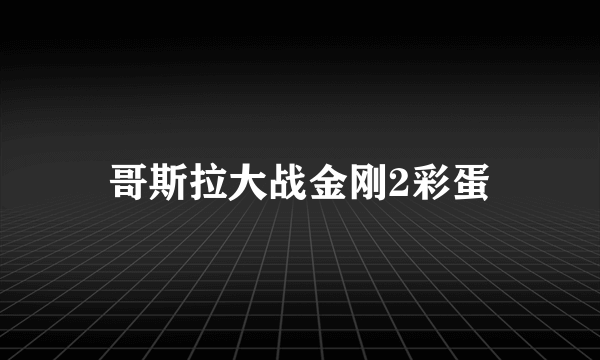 哥斯拉大战金刚2彩蛋